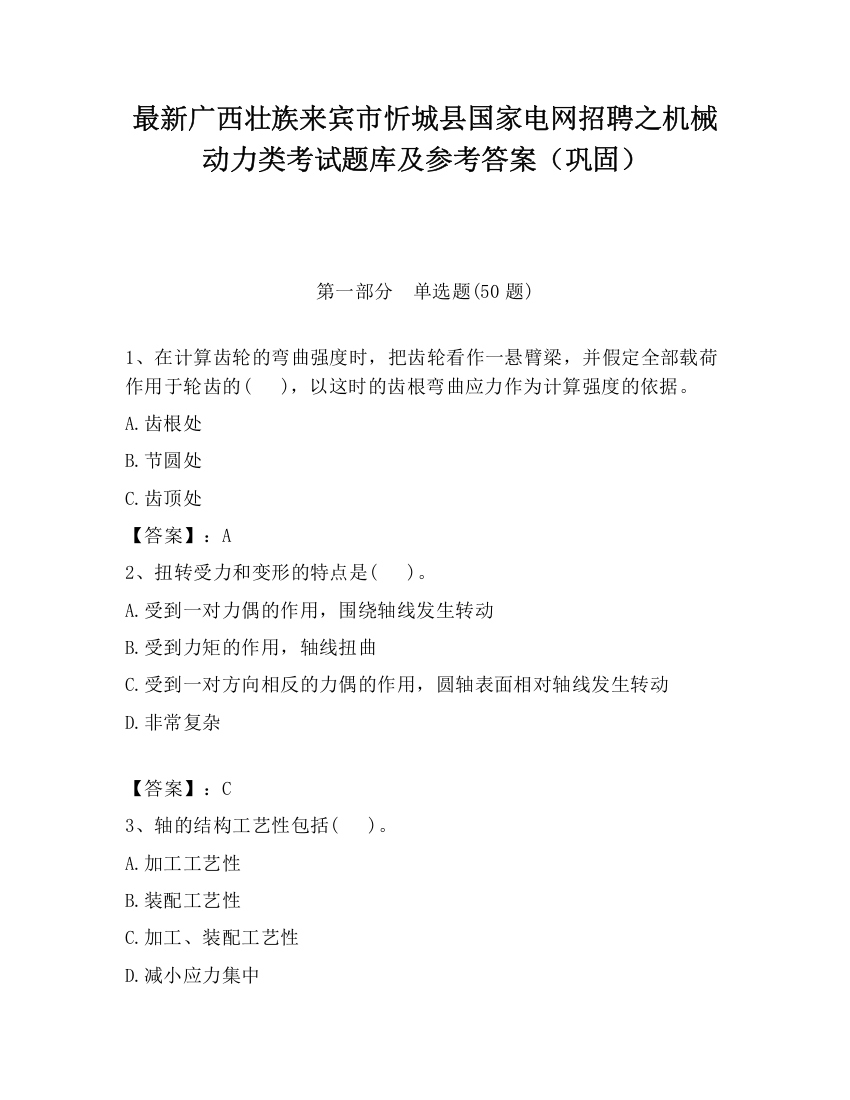 最新广西壮族来宾市忻城县国家电网招聘之机械动力类考试题库及参考答案（巩固）

第一部分　单选题(50 题)

1、在计算齿轮的弯曲强度时，把齿轮看作一悬臂梁，并假定全部载荷作用于轮齿的(　　)，以这时的齿根弯曲应力作为计算强度的依据。

A.齿根处

B.节圆处

C.齿顶处

【答案】：A

2、扭转受力和变形的特点是(　　)。

A.受到一对力偶的作用，围绕轴线发生转动

B.受到力矩的作用，轴线扭曲

C.受到一对方向相反的力偶的作用，圆轴表面相对轴线发生转动

D.非常复杂

【答案】：C

3、轴的结构工艺性包括(　　)。

A.加工工艺性

B.装配工艺性

C.加工、装配工艺性

D.减小应力集中